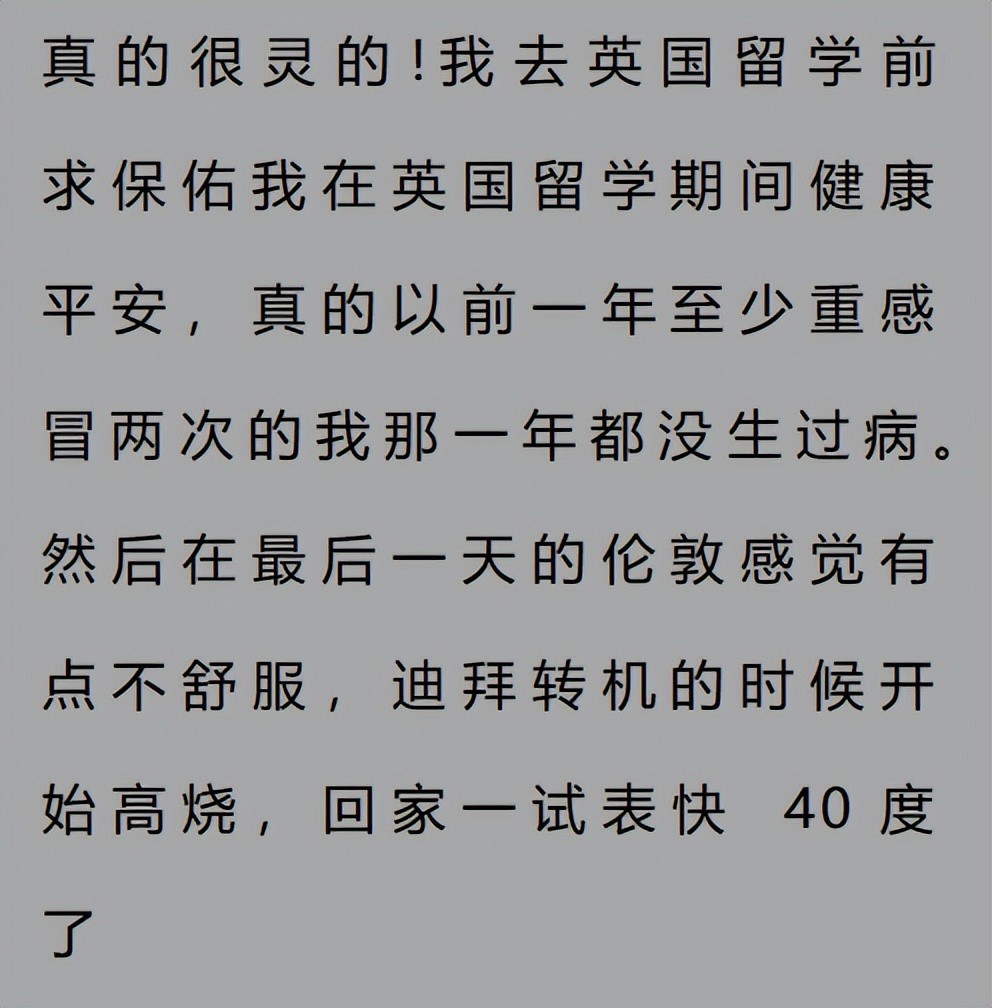 真的很灵的!我去英国留学前求保佑我在英国留学期间健康平安，真的以前一年至少重感冒两次的我那一年都没生过病。然后在最后一天的伦敦感觉有点不舒服，迪拜转机的时候开始高烧，回家一试表快 40 度了